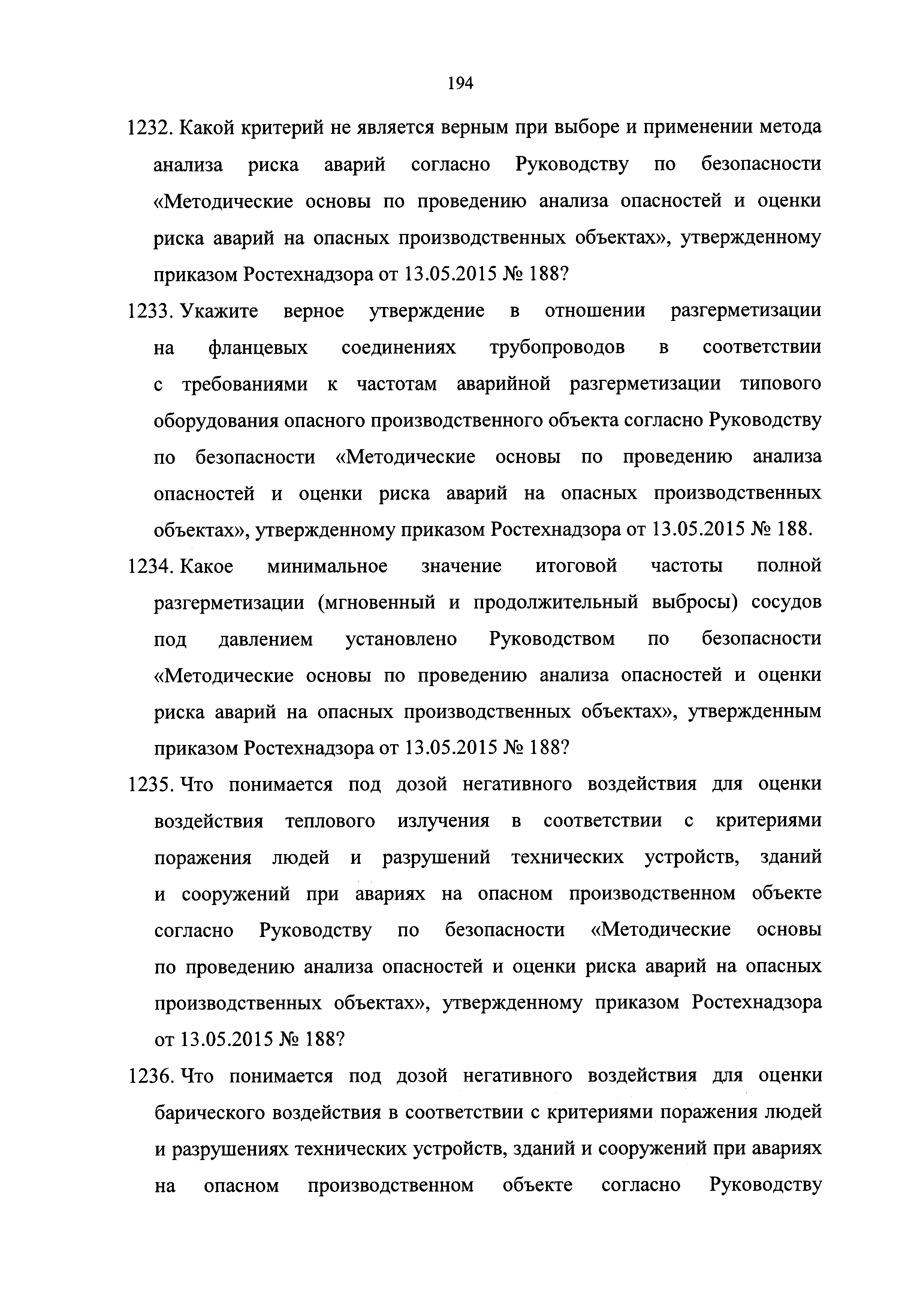 194

1232. Какой критерий не является верным при выборе и применении метода анализа риска аварий согласно Руководству по безопасности «Методические основы по проведению анализа опасностей и оценки риска аварий на опасных производственных объектах», утвержденному приказом Ростехнадзора от 13.05.2015 № 188?

1233. Укажите верное утверждение в отношении разгерметизации на фланцевых соединениях трубопроводов в соответствии с требованиями к частотам аварийной разгерметизации типового оборудования опасного производственного объекта согласно Руководству по безопасности «Методические основы по проведению анализа опасностей и оценки риска аварий на опасных производственных объектах», утвержденному приказом Ростехнадзора от 13.05.2015 № 188.

1234. Какое минимальное значение итоговой частоты полной разгерметизации (мгновенный и продолжительный выбросы) сосудов под давлением установлено Руководством по безопасности «Методические основы по проведению анализа опасностей и оценки риска аварий на опасных производственных объектах», утвержденным приказом Ростехнадзора от 13.05.2015 № 188?

1235. Что понимается под дозой негативного воздействия для оценки воздействия теплового излучения в соответствии с критериями поражения людей и разрушений технических устройств, зданий и сооружений при авариях на опасном производственном объекте согласно Руководству по безопасности «Методические основы по проведению анализа опасностей и оценки риска аварий на опасных производственных объектах», утвержденному приказом Ростехнадзора от 13.05.2015 № 188?

1236. Что понимается под дозой негативного воздействия для оценки барического воздействия в соответствии с критериями поражения людей и разрушениях технических устройств, зданий и сооружений при авариях на опасном производственном объекте согласно Руководству